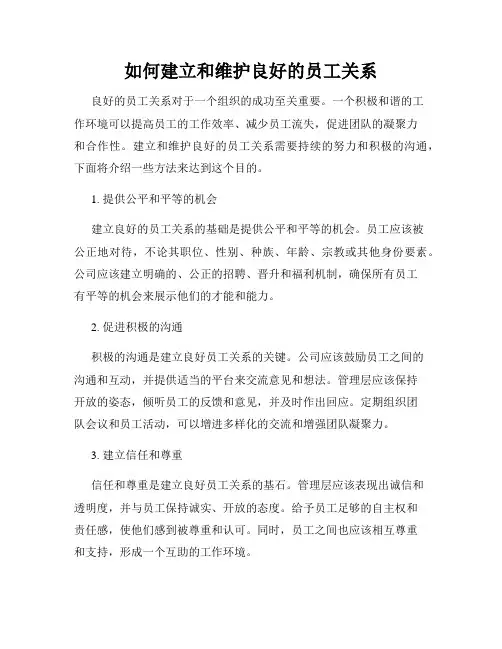 如何建立和维护良好的员工关系

良好的员工关系对于一个组织的成功至关重要。一个积极和谐的工作环境可以提高员工的工作效率、减少员工流失，促进团队的凝聚力和合作性。建立和维护良好的员工关系需要持续的努力和积极的沟通，下面将介绍一些方法来达到这个目的。

1. 提供公平和平等的机会

建立良好的员工关系的基础是提供公平和平等的机会。员工应该被公正地对待，不论其职位、性别、种族、年龄、宗教或其他身份要素。公司应该建立明确的、公正的招聘、晋升和福利机制，确保所有员工有平等的机会来展示他们的才能和能力。

2. 促进积极的沟通

积极的沟通是建立良好员工关系的关键。公司应该鼓励员工之间的沟通和互动，并提供适当的平台来交流意见和想法。管理层应该保持开放的姿态，倾听员工的反馈和意见，并及时作出回应。定期组织团队会议和员工活动，可以增进多样化的交流和增强团队凝聚力。

3. 建立信任和尊重

信任和尊重是建立良好员工关系的基石。管理层应该表现出诚信和透明度，并与员工保持诚实、开放的态度。给予员工足够的自主权和责任感，使他们感到被尊重和认可。同时，员工之间也应该相互尊重和支持，形成一个互助的工作环境。